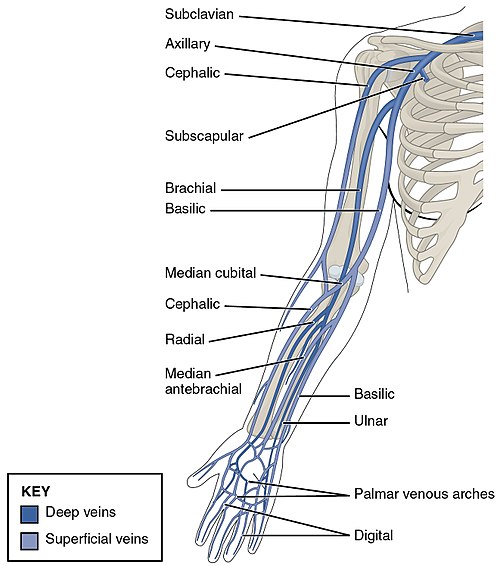 Subclavian
Axillary
Cephalic
Subscapular
Brachial
Basilic
Median cubital
Cephalic
Radial
Median antebrachial
Basilic
Ulnar
Palmar venous arches
Digital

KEY
Deep veins
Superficial veins